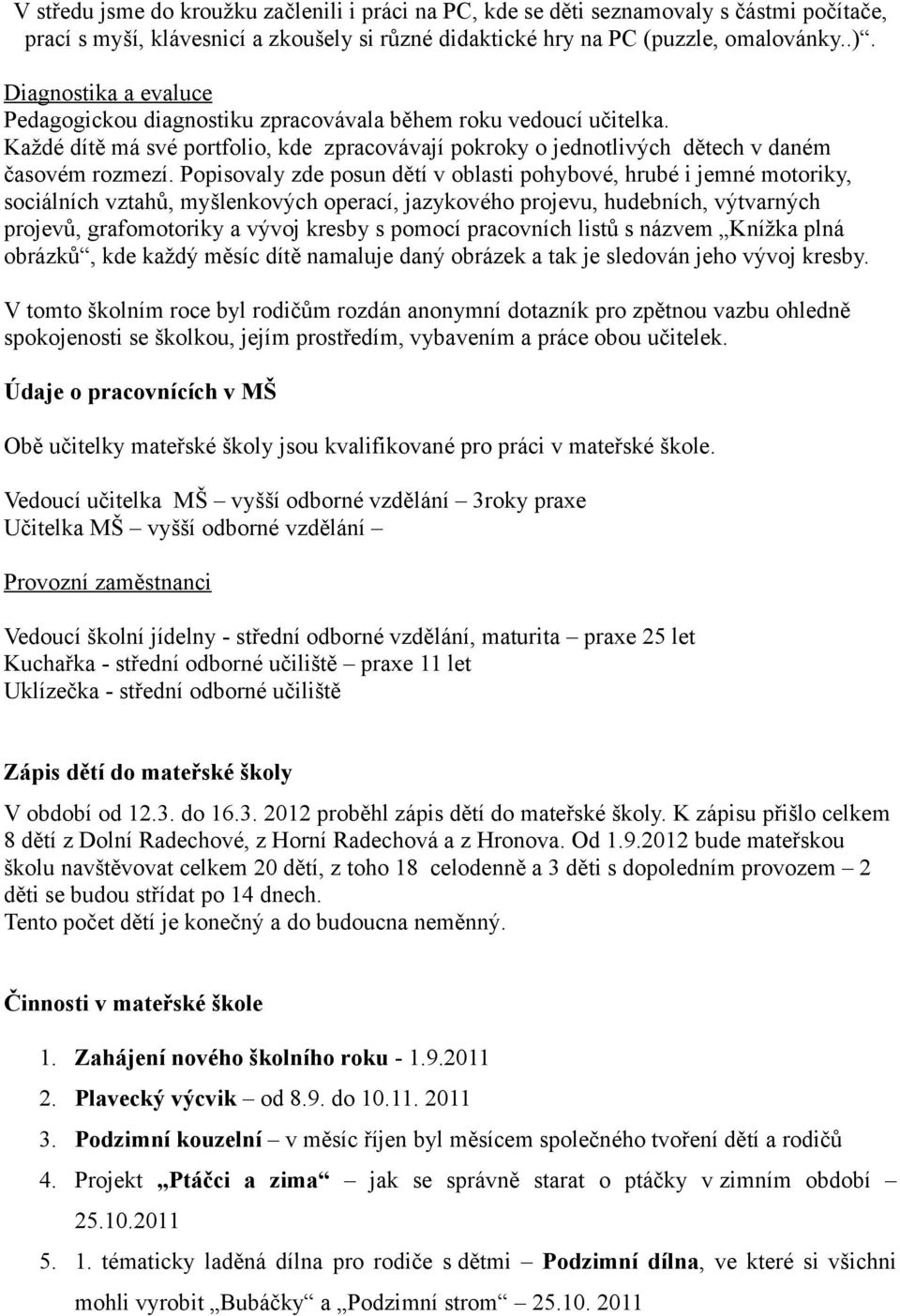 V středu jsme do kroužku začlenili i práci na PC, kde se děti seznamovaly s částmi počítače, prací s myší, klávesnicí a zkoušely si různé didaktické hry na PC (puzzle, omalovánky..)“.

Diagnostika a evaluce
Pedagogickou diagnostiku zpracovávala během roku vedoucí učitelka.
Každé dítě má své portfolio, kde zpracovávají pokroky o jednotlivých dětech v daném časovém rozmezí. Popisovaly zde posun dětí v oblasti pohybové, hrubé i jemné motoriky, sociálních vztahů, myšlenkových operací, jazykového projevu, hudebních, výtvarných projevů, grafomotoriky a vývoj kresby s pomocí pracovních listů s názvem „Knížka plná obrázků“, kde každý měsíc dítě namaluje daný obrázek a tak je sledován jeho vývoj kresby.

V tomto školním roce byl rodičům rozdán anonymní dotazník pro zpětnou vazbu ohledně spokojenosti se školkou, jejím prostředím, vybavením a práce obou učitelek.

Údaje o pracovnících v MŠ

Obě učitelky mateřské školy jsou kvalifikované pro práci v mateřské škole.

Vedoucí učitelka MŠ – vyšší odborné vzdělání – 3roky praxe
Učitelka MŠ – vyšší odborné vzdělání –

Provozní zaměstnanci

Vedoucí školní jídelny - střední odborné vzdělání, maturita – praxe 25 let
Kuchařka - střední odborné učiliště – praxe 11 let
Uklízečka - střední odborné učiliště

Zápis dětí do mateřské školy

V období od 12.3. do 16.3. 2012 proběhl zápis dětí do mateřské školy. K zápisu přišlo celkem 8 dětí z Dolní Radechové, z Horní Radechová a z Hronova. Od 1.9.2012 bude mateřskou školu navštěvovat celkem 20 dětí, z toho 18 celodenně a 3 děti s dopoledním provozem – 2 děti se budou střídat po 14 dnech.
Tento počet dětí je konečný a do budoucna neměnný.

Činnosti v mateřské škole

1. Zahájení nového školního roku - 1.9.2011
2. Plavecký výcvik – od 8.9. do 10.11. 2011
3. Podzimní kouzelní – v měsíc říjen byl měsícem společného tvoření dětí a rodičů
4. Projekt „Ptáčci a zima“ – jak se správně starat o ptáčky v zimním období – 25.10.2011
5. 1. tématicky laděná dílna pro rodiče s dětmi – Podzimní dílna, ve které si všichni mohli vyrobit „Bubáčky“ a „Podzimní strom“ – 25.10. 2011